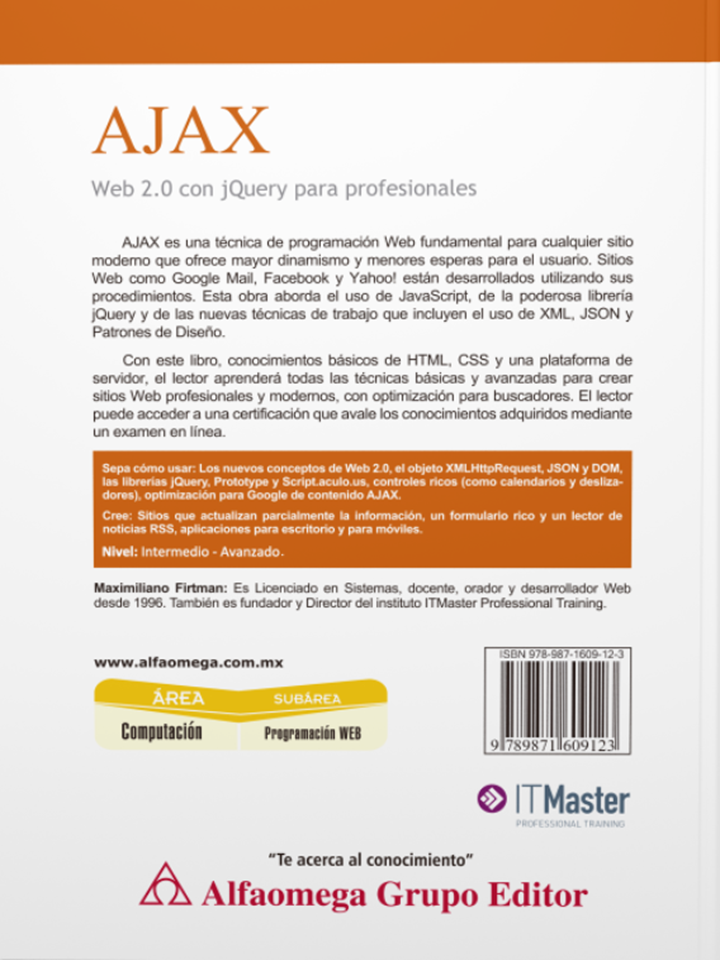 AJAX

Web 2.0 con jQuery para profesionales

AJAX es una técnica de programación Web fundamental para cualquier sitio moderno que ofrece mayor dinamismo y menores esperas para el usuario. Sitios Web como Google Mail, Facebook y Yahoo! están desarrollados utilizando sus procedimientos. Esta obra aborda el uso de JavaScript, de la poderosa librería jQuery y de las nuevas técnicas de trabajo que incluyen el uso de XML, JSON y Patrones de Diseño.

Con este libro, conocimientos básicos de HTML, CSS y una plataforma de servidor, el lector aprenderá todas las técnicas básicas y avanzadas para crear sitios Web profesionales y modernos, con optimización para buscadores. El lector puede acceder a una certificación que avale los conocimientos adquiridos mediante un examen en línea.

Sepa cómo usar: Los nuevos conceptos de Web 2.0, el objeto XMLHttpRequest, JSON y DOM, las librerías jQuery, Prototype y Script.aculo.us, controles ricos (como calendarios y deslizadores), optimización para Google de contenido AJAX.

Cree: Sitios que actualizan parcialmente la información, un formulario rico y un lector de noticias RSS, aplicaciones para escritorio y para móviles.

Nivel: Intermedio - Avanzado.

Maximiliano Firtman: Es Licenciado en Sistemas, docente, orador y desarrollador Web desde 1996. También es fundador y Director del instituto ITMaster Professional Training.

www.alfaomega.com.mx

ÁREA
Computación

SUBÁREA
Programación WEB

ISBN 978-987-1609-12-3

9 789871 609123

ITMaster
PROFESSIONAL TRAINING

"Te acerca al conocimiento"

Alfaomega Grupo Editor